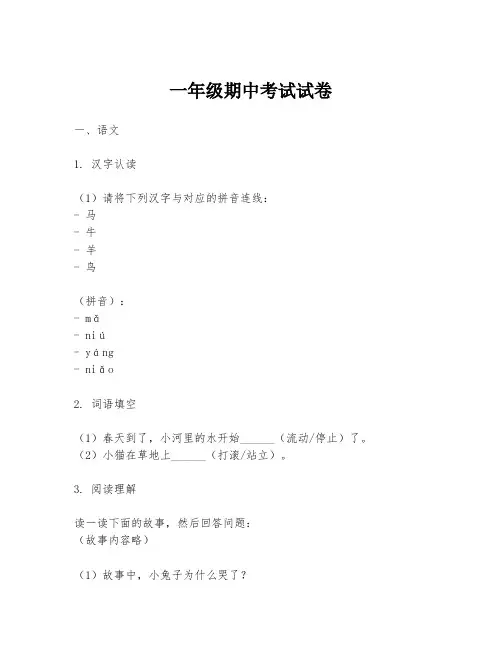 一年级期中考试试卷

一、语文

1. 汉字认读

（1）请将下列汉字与对应的拼音连线：
- 马
- 牛
- 羊
- 鸟

（拼音）：
- mǎ
- niú
- yáng
- niǎo

2. 词语填空

（1）春天到了，小河里的水开始______（流动/停止）了。
（2）小猫在草地上______（打滚/站立）。

3. 阅读理解

读一读下面的故事，然后回答问题：
（故事内容略）

（1）故事中，小兔子为什么哭了？